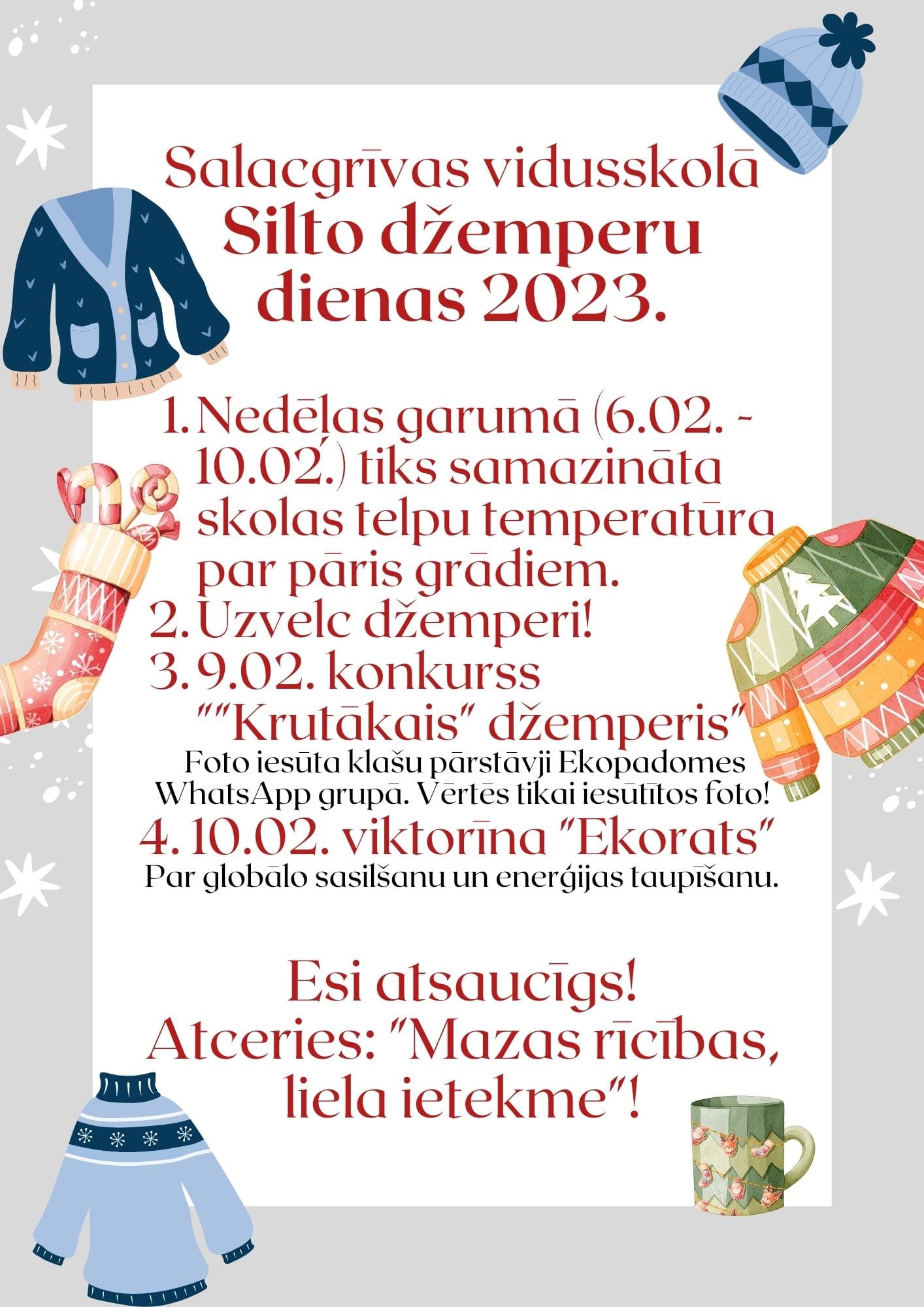 Salacgrīvas vidusskolā
Silto džemperu dienas 2023.

1. Nedēļas garumā (6.02. - 10.02.) tiks samazināta skolas telpu temperatūra par pāris grādiem.
2. Uzvelc džemperi!
3. 9.02. konkurss ""Krutākais" džemperis"
Foto iesūta klašu pārstāvji Ekopadomes WhatsApp grupā. Vērtēs tikai iesūtītos foto!
4. 10.02. viktorīna "Ekorats"
Par globālo sasilšanu un enerģijas taupīšanu.

Esi atsaucīgs!
Atceries: "Mazas rīcības, liela ietekme"!